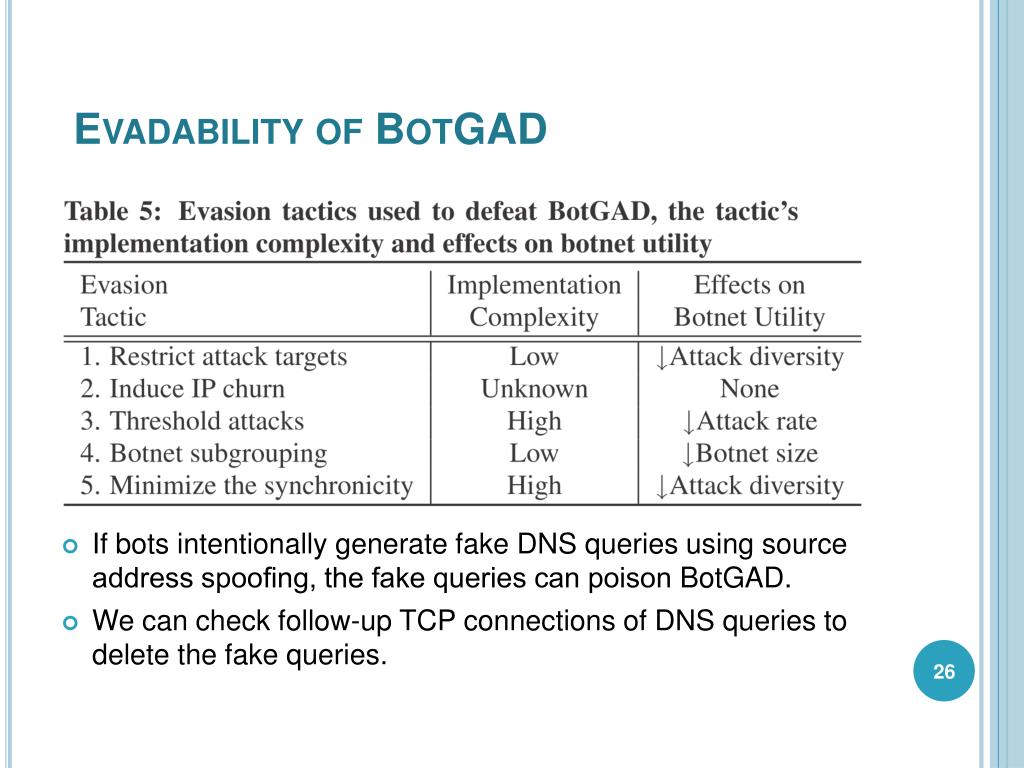 EVADABILITY OF BOTGAD

Table 5: Evasion tactics used to defeat BotGAD, the tactic's implementation complexity and effects on botnet utility

| Evasion Tactic | Implementation Complexity | Effects on Botnet Utility |
|---|---|---|
| 1. Restrict attack targets | Low | ↓Attack diversity |
| 2. Induce IP churn | Unknown | None |
| 3. Threshold attacks | High | ↓Attack rate |
| 4. Botnet subgrouping | Low | ↓Botnet size |
| 5. Minimize the synchronicity | High | ↓Attack diversity |

If bots intentionally generate fake DNS queries using source address spoofing, the fake queries can poison BotGAD.

We can check follow-up TCP connections of DNS queries to delete the fake queries.

26